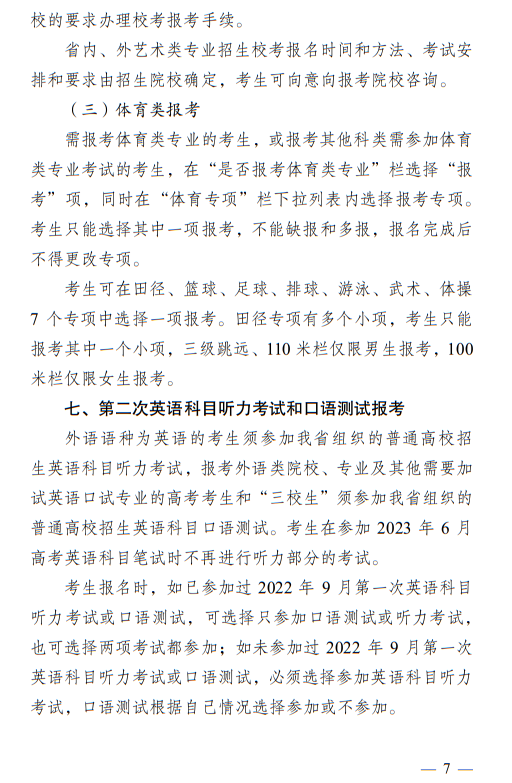 校的要求办理校考报考手续。

省内、外艺术类专业招生校考报名时间和方法、考试安排和要求由招生院校确定，考生可向意向报考院校咨询。

（三）体育类报考

需报考体育类专业的考生，或报考其他科类需参加体育类专业考试的考生，在“是否报考体育类专业”栏选择“报考”项，同时在“体育专项”栏下拉列表内选择报考专项。考生只能选择其中一项报考，不能缺报和多报，报名完成后不得更改专项。

考生可在田径、篮球、足球、排球、游泳、武术、体操7个专项中选择一项报考。田径专项有多个小项，考生只能报考其中一个小项，三级跳远、110米栏仅限男生报考，100米栏仅限女生报考。

七、第二次英语科目听力考试和口语测试报考

外语语种为英语的考生须参加我省组织的普通高校招生英语科目听力考试，报考外语类院校、专业及其他需要加试英语口试专业的高考考生和“三校生”须参加我省组织的普通高校招生英语科目口语测试。考生在参加2023年6月高考英语科目笔试时不再进行听力部分的考试。

考生报名时，如已参加过2022年9月第一次英语科目听力考试或口语测试，可选择只参加口语测试或听力考试，也可选择两项考试都参加；如未参加过2022年9月第一次英语科目听力考试或口语测试，必须选择参加英语科目听力考试，口语测试根据自己情况选择参加或不参加。

— 7 —